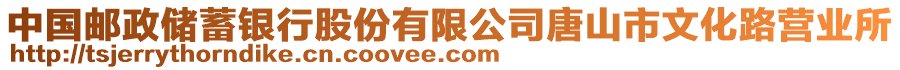 中国邮政储蓄银行股份有限公司唐山市文化路营业所
http://tsjerrythorndike.cn.coovee.com